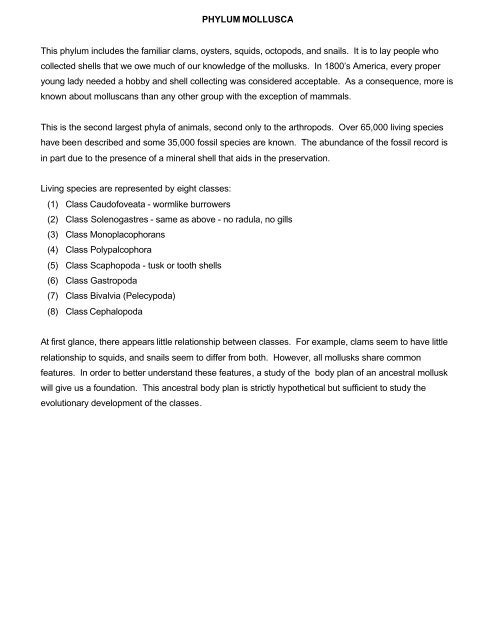 PHYLUM MOLLUSCA

This phylum includes the familiar clams, oysters, squids, octopods, and snails. It is to lay people who collected shells that we owe much of our knowledge of the mollusks. In 1800's America, every proper young lady needed a hobby and shell collecting was considered acceptable. As a consequence, more is known about molluscans than any other group with the exception of mammals.

This is the second largest phyla of animals, second only to the arthropods. Over 65,000 living species have been described and some 35,000 fossil species are known. The abundance of the fossil record is in part due to the presence of a mineral shell that aids in the preservation.

Living species are represented by eight classes:
(1) Class Caudofoveata - wormlike burrowers
(2) Class Solenogastres - same as above - no radula, no gills
(3) Class Monoplacophorans
(4) Class Polypalcophora
(5) Class Scaphopoda - tusk or tooth shells
(6) Class Gastropoda
(7) Class Bivalvia (Pelecypoda)
(8) Class Cephalopoda

At first glance, there appears little relationship between classes. For example, clams seem to have little relationship to squids, and snails seem to differ from both. However, all mollusks share common features. In order to better understand these features, a study of the body plan of an ancestral mollusk will give us a foundation. This ancestral body plan is strictly hypothetical but sufficient to study the evolutionary development of the classes.